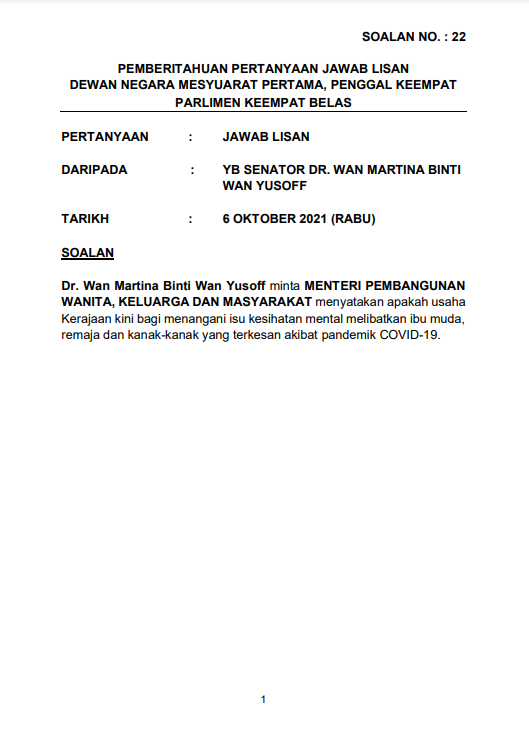 SOALAN NO. : 22

PEMBERITAHUAN PERTANYAAN JAWAB LISAN
DEWAN NEGARA MESYUARAT PERTAMA, PENGGAL KEEMPAT
PARLIMEN KEEMPAT BELAS

PERTANYAAN : JAWAB LISAN

DARIPADA : YB SENATOR DR. WAN MARTINA BINTI WAN YUSOFF

TARIKH : 6 OKTOBER 2021 (RABU)

SOALAN

Dr. Wan Martina Binti Wan Yusoff minta MENTERI PEMBANGUNAN WANITA, KELUARGA DAN MASYARAKAT menyatakan apakah usaha Kerajaan kini bagi menangani isu kesihatan mental melibatkan ibu muda, remaja dan kanak-kanak yang terkesan akibat pandemik COVID-19.

1